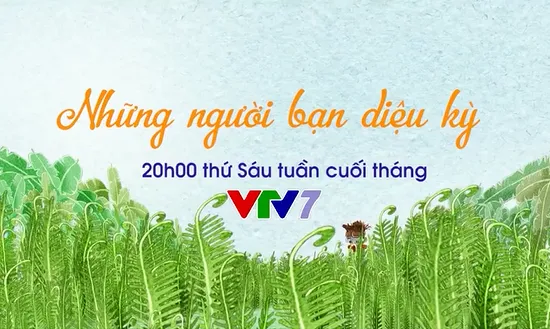 Những người bạn diệu kỳ

20h00 thứ Sáu tuần cuối tháng

VTV7